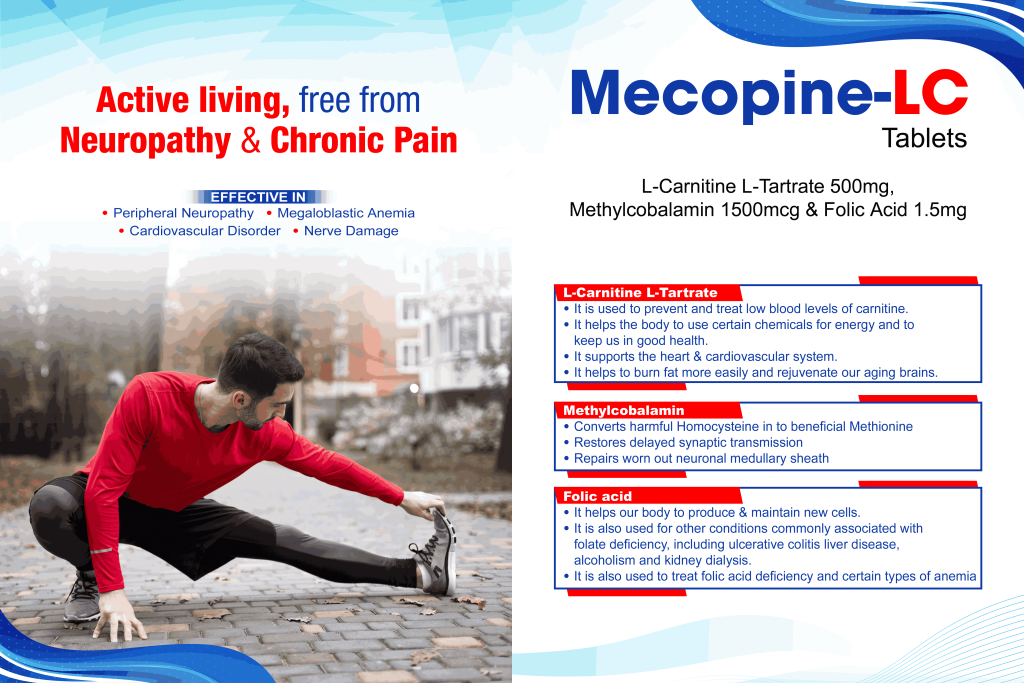 Active living, free from
Neuropathy & Chronic Pain

EFFECTIVE IN
• Peripheral Neuropathy • Megaloblastic Anemia
• Cardiovascular Disorder • Nerve Damage

Mecopine-LC
Tablets

L-Carnitine L-Tartrate 500mg,
Methylcobalamin 1500mcg & Folic Acid 1.5mg

L-Carnitine L-Tartrate
• It is used to prevent and treat low blood levels of carnitine.
• It helps the body to use certain chemicals for energy and to keep us in good health.
• It supports the heart & cardiovascular system.
• It helps to burn fat more easily and rejuvenate our aging brains.

Methylcobalamin
• Converts harmful Homocysteine in to beneficial Methionine
• Restores delayed synaptic transmission
• Repairs worn out neuronal medullary sheath

Folic acid
• It helps our body to produce & maintain new cells.
• It is also used for other conditions commonly associated with folate deficiency, including ulcerative colitis liver disease, alcoholism and kidney dialysis.
• It is also used to treat folic acid deficiency and certain types of anemia